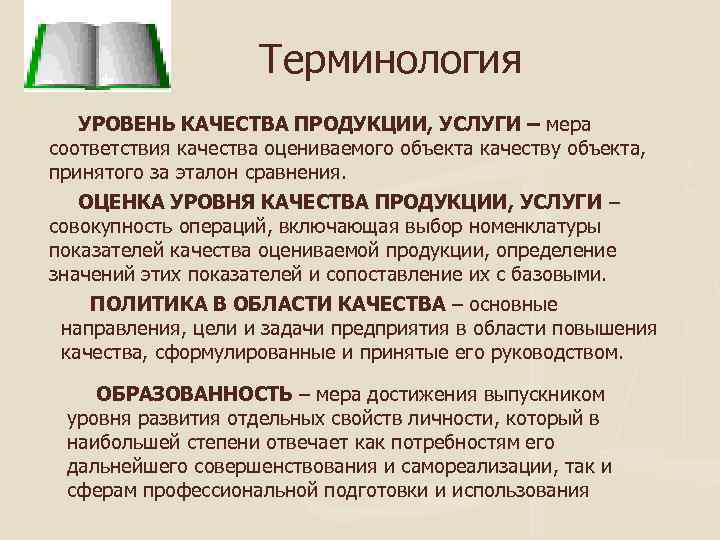 Терминология

УРОВЕНЬ КАЧЕСТВА ПРОДУКЦИИ, УСЛУГИ – мера соответствия качества оцениваемого объекта качеству объекта, принятого за эталон сравнения.

ОЦЕНКА УРОВНЯ КАЧЕСТВА ПРОДУКЦИИ, УСЛУГИ – совокупность операций, включающая выбор номенклатуры показателей качества оцениваемой продукции, определение значений этих показателей и сопоставление их с базовыми.

ПОЛИТИКА В ОБЛАСТИ КАЧЕСТВА – основные направления, цели и задачи предприятия в области повышения качества, сформулированные и принятые его руководством.

ОБРАЗОВАННОСТЬ – мера достижения выпускником уровня развития отдельных свойств личности, который в наибольшей степени отвечает как потребностям его дальнейшего совершенствования и самореализации, так и сферам профессиональной подготовки и использования